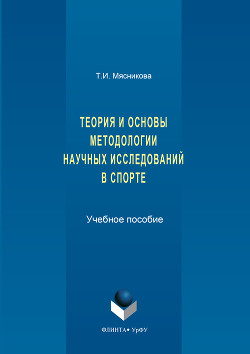 Т.И. Мясникова

ТЕОРИЯ И ОСНОВЫ МЕТОДОЛОГИИ НАУЧНЫХ ИССЛЕДОВАНИЙ В СПОРТЕ

Учебное пособие

ФЛИНТА • УрФУ